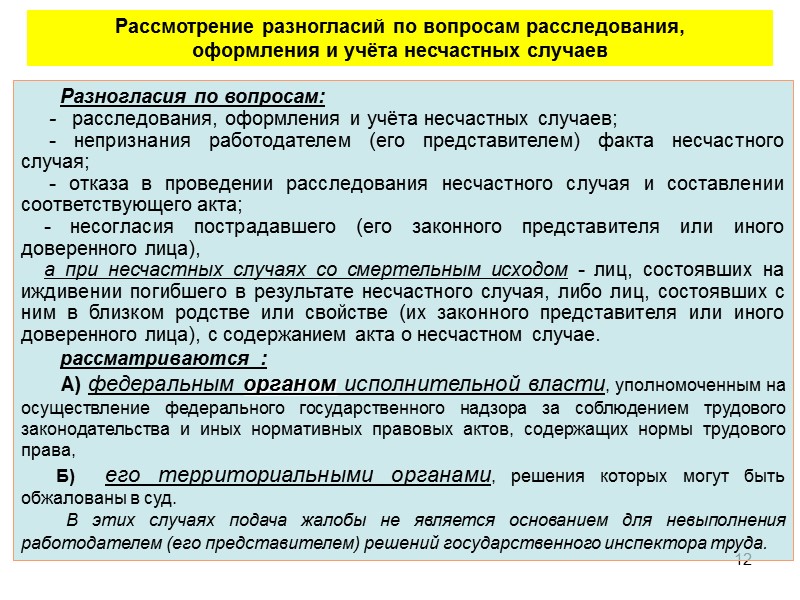 Рассмотрение разногласий по вопросам расследования, оформления и учёта несчастных случаев

Разногласия по вопросам:

- расследования, оформления и учёта несчастных случаев;

- непризнания работодателем (его представителем) факта несчастного случая;

- отказа в проведении расследования несчастного случая и составлении соответствующего акта;

- несогласия пострадавшего (его законного представителя или иного доверенного лица),

а при несчастных случаях со смертельным исходом - лиц, состоявших на иждивении погибшего в результате несчастного случая, либо лиц, состоявших с ним в близком родстве или свойстве (их законного представителя или иного доверенного лица), с содержанием акта о несчастном случае.

рассматриваются :

А) федеральным органом исполнительной власти, уполномоченным на осуществление федерального государственного надзора за соблюдением трудового законодательства и иных нормативных правовых актов, содержащих нормы трудового права,

Б) его территориальными органами, решения которых могут быть обжалованы в суд.

В этих случаях подача жалобы не является основанием для невыполнения работодателем (его представителем) решений государственного инспектора труда.

12